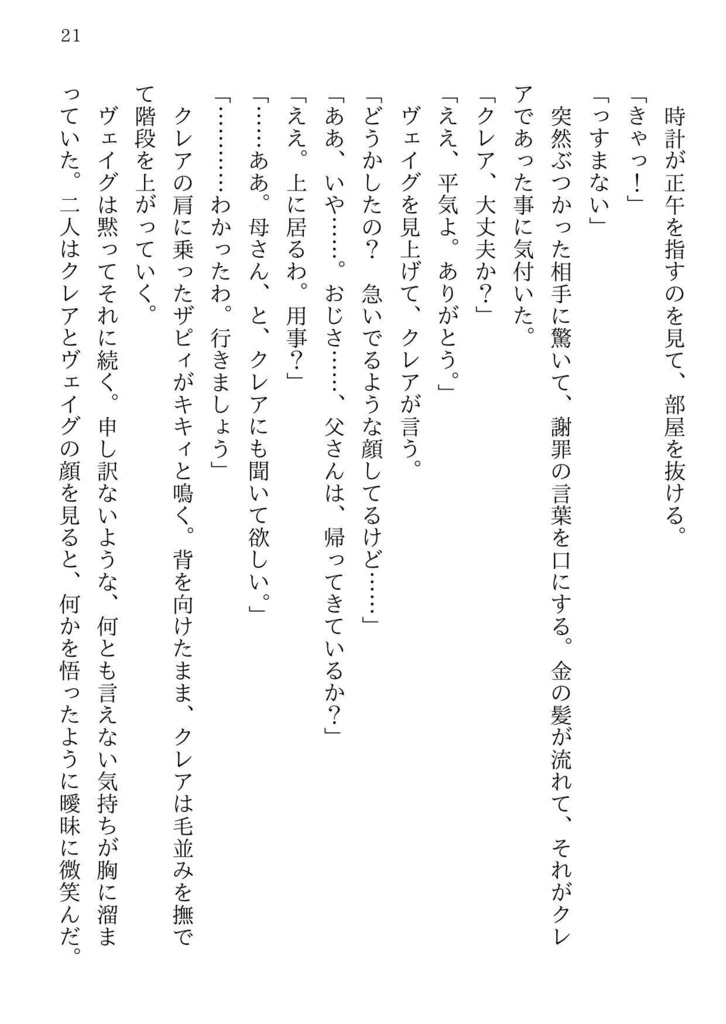 21

時計が正午を指すのを見て、部屋を抜ける。

「きゃっ！」

「っすまない」

突然ぶつかった相手に驚いて、謝罪の言葉を口にする。金の髪が流れて、それがクレアであった事に気付いた。

「クレア、大丈夫か？」

「ええ、平気よ。ありがとう。」

ヴェイグを見上げて、クレアが言う。

「どうかしたの？　急いでるような顔してるけど……」

「ああ、いや……。おじさ……、父さんは、帰ってきているか？」

「ええ。上に居るわ。用事？」

「……ああ。母さん、と、クレアにも聞いて欲しい。」

「…………わかったわ。行きましょう」

クレアの肩に乗ったザピィがキキィと鳴く。背を向けたまま、クレアは毛並みを撫でて階段を上がっていく。

ヴェイグは黙ってそれに続く。申し訳ないような、何とも言えない気持ちが胸に溜まっていた。二人はクレアとヴェイグの顔を見ると、何かを悟ったように曖昧に微笑んだ。